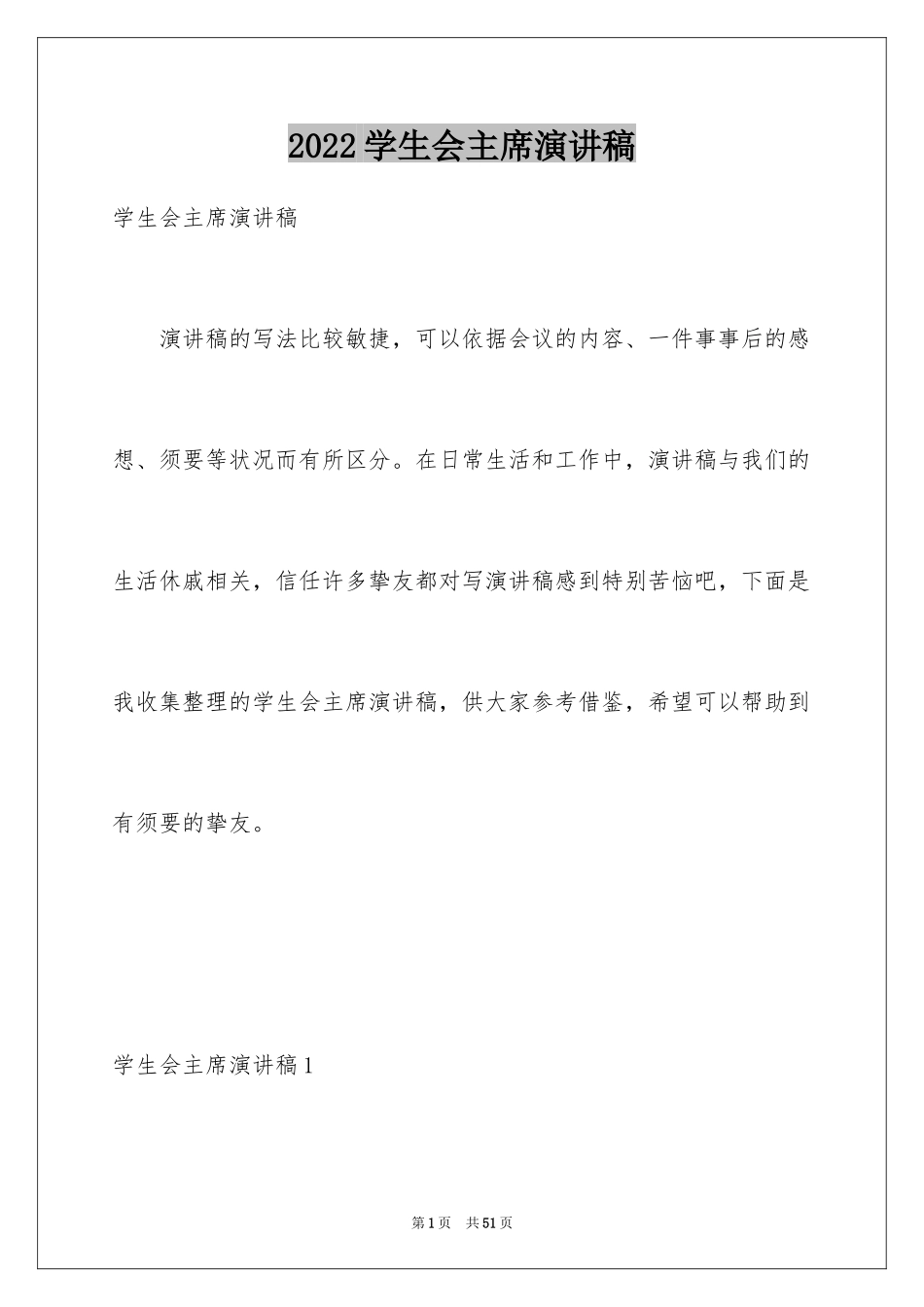 2022学生会主席演讲稿

学生会主席演讲稿

演讲稿的写法比较敏捷，可以依据会议的内容、一件事事后的感想、须要等状况而有所区分。在日常生活和工作中，演讲稿与我们的生活休戚相关，信任许多挚友都对写演讲稿感到特别苦恼吧，下面是我收集整理的学生会主席演讲稿，供大家参考借鉴，希望可以帮助到有须要的挚友。

学生会主席演讲稿1

第1页 共51页